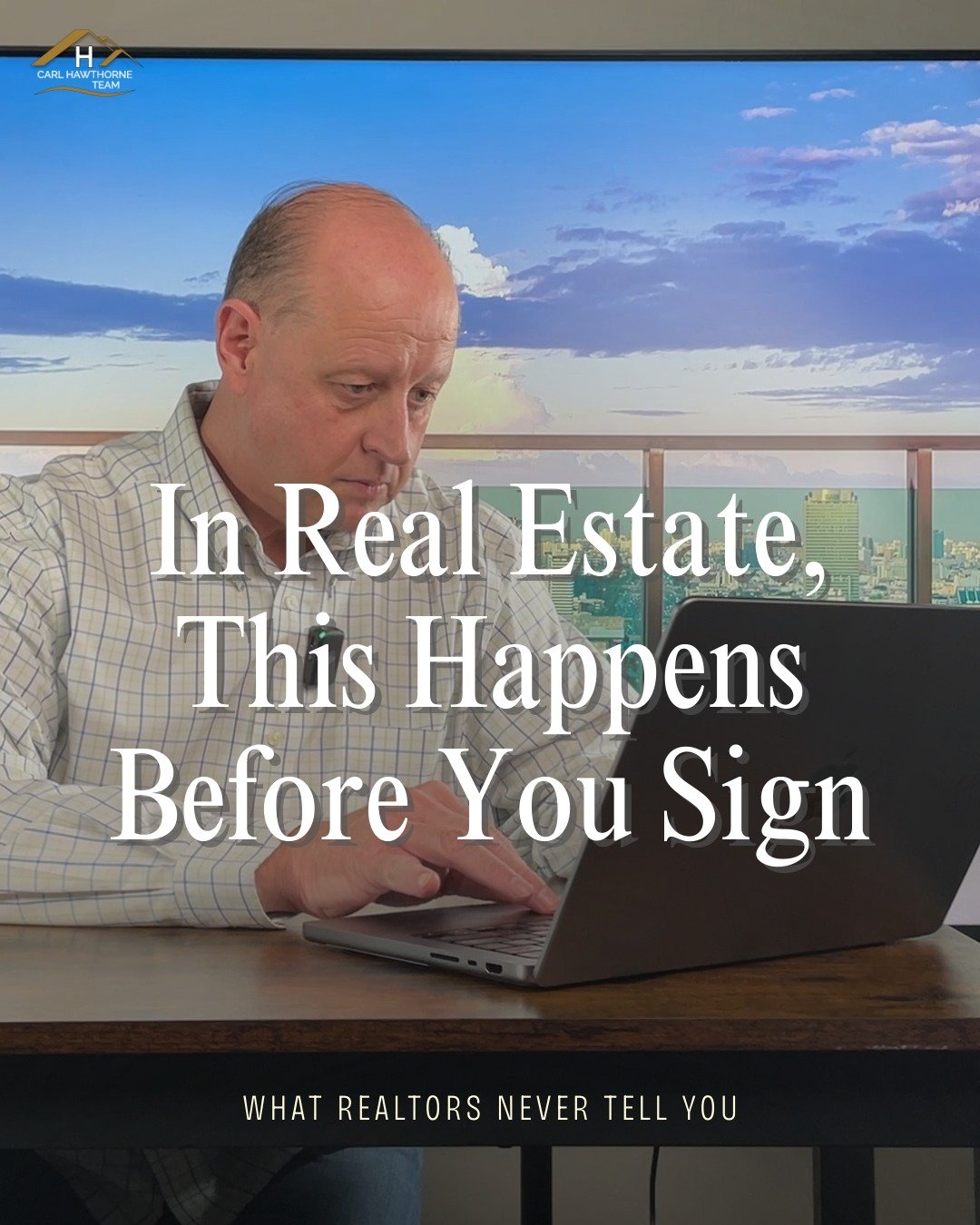 H
CARL HAWTHORNE TEAM

In Real Estate, This Happens Before You Sign

WHAT REALTORS NEVER TELL YOU